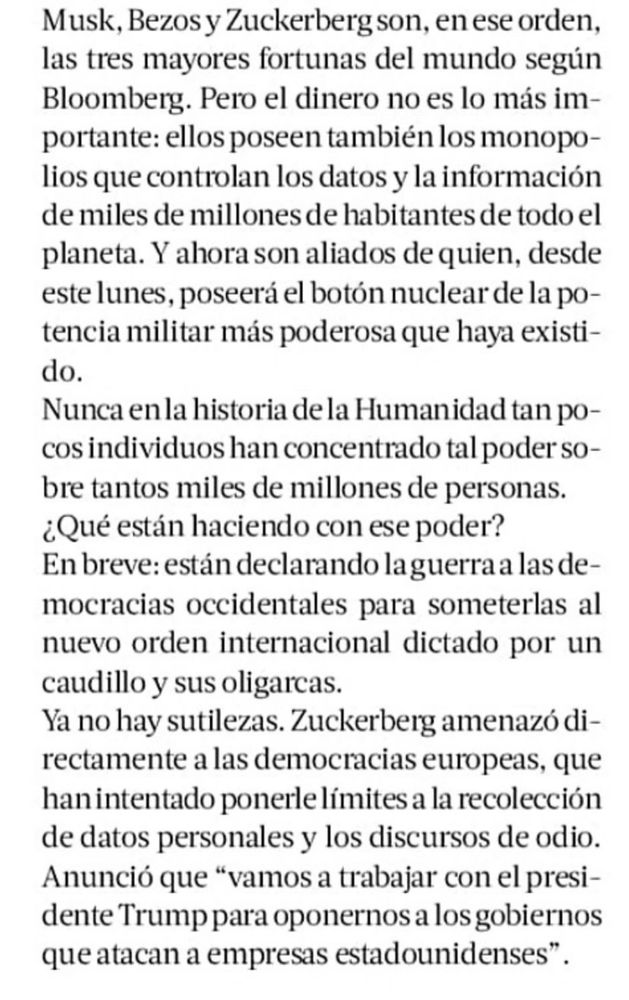 Musk, Bezos y Zuckerberg son, en ese orden, las tres mayores fortunas del mundo según Bloomberg. Pero el dinero no es lo más importante: ellos poseen también los monopolios que controlan los datos y la información de miles de millones de habitantes de todo el planeta. Y ahora son aliados de quien, desde este lunes, poseerá el botón nuclear de la potencia militar más poderosa que haya existido.
Nunca en la historia de la Humanidad tan pocos individuos han concentrado tal poder sobre tantos miles de millones de personas.
¿Qué están haciendo con ese poder?
En breve: están declarando la guerra a las democracias occidentales para someterlas al nuevo orden internacional dictado por un caudillo y sus oligarcas.
Ya no hay sutilezas. Zuckerberg amenazó directamente a las democracias europeas, que han intentado ponerle límites a la recolección de datos personales y los discursos de odio. Anunció que “vamos a trabajar con el presidente Trump para oponernos a los gobiernos que atacan a empresas estadounidenses”.